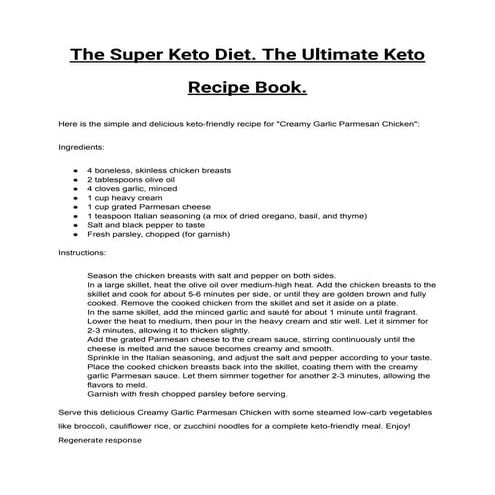 The Super Keto Diet. The Ultimate Keto Recipe Book.

Here is the simple and delicious keto-friendly recipe for "Creamy Garlic Parmesan Chicken":

Ingredients:

- 4 boneless, skinless chicken breasts
- 2 tablespoons olive oil
- 4 cloves garlic, minced
- 1 cup heavy cream
- 1 cup grated Parmesan cheese
- 1 teaspoon Italian seasoning (a mix of dried oregano, basil, and thyme)
- Salt and black pepper to taste
- Fresh parsley, chopped (for garnish)

Instructions:

Season the chicken breasts with salt and pepper on both sides.
In a large skillet, heat the olive oil over medium-high heat. Add the chicken breasts to the skillet and cook for about 5-6 minutes per side, or until they are golden brown and fully cooked. Remove the cooked chicken from the skillet and set it aside on a plate.
In the same skillet, add the minced garlic and sauté for about 1 minute until fragrant.
Lower the heat to medium, then pour in the heavy cream and stir well. Let it simmer for 2-3 minutes, allowing it to thicken slightly.
Add the grated Parmesan cheese to the cream sauce, stirring continuously until the cheese is melted and the sauce becomes creamy and smooth.
Sprinkle in the Italian seasoning, and adjust the salt and pepper according to your taste.
Place the cooked chicken breasts back into the skillet, coating them with the creamy garlic Parmesan sauce. Let them simmer together for another 2-3 minutes, allowing the flavors to meld.
Garnish with fresh chopped parsley before serving.

Serve this delicious Creamy Garlic Parmesan Chicken with some steamed low-carb vegetables like broccoli, cauliflower rice, or zucchini noodles for a complete keto-friendly meal. Enjoy!
Regenerate response